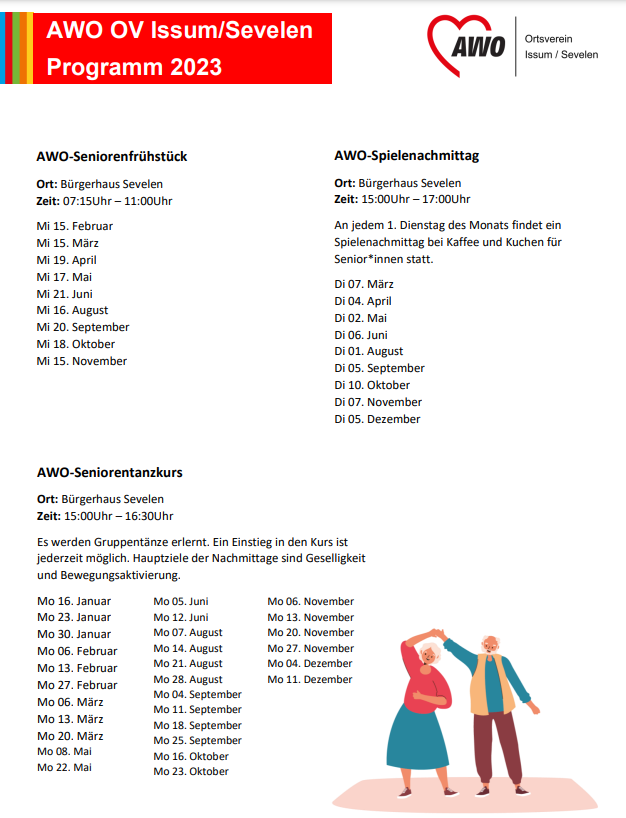 AWO OV Issum/Sevelen
Programm 2023

AWO
Ortsverein
Issum / Sevelen

AWO-Seniorenfrühstück

Ort: Bürgerhaus Sevelen
Zeit: 07:15Uhr – 11:00Uhr

Mi 15. Februar
Mi 15. März
Mi 19. April
Mi 17. Mai
Mi 21. Juni
Mi 16. August
Mi 20. September
Mi 18. Oktober
Mi 15. November

AWO-Spielenachmittag

Ort: Bürgerhaus Sevelen
Zeit: 15:00Uhr – 17:00Uhr

An jedem 1. Dienstag des Monats findet ein Spielenachmittag bei Kaffee und Kuchen für Senior*innen statt.

Di 07. März
Di 04. April
Di 02. Mai
Di 06. Juni
Di 01. August
Di 05. September
Di 10. Oktober
Di 07. November
Di 05. Dezember

AWO-Seniorentanzkurs

Ort: Bürgerhaus Sevelen
Zeit: 15:00Uhr – 16:30Uhr

Es werden Gruppentänze erlernt. Ein Einstieg in den Kurs ist jederzeit möglich. Hauptziele der Nachmittage sind Geselligkeit und Bewegungsaktivierung.

Mo 16. Januar
Mo 23. Januar
Mo 30. Januar
Mo 06. Februar
Mo 13. Februar
Mo 27. Februar
Mo 06. März
Mo 13. März
Mo 20. März
Mo 08. Mai
Mo 22. Mai

Mo 05. Juni
Mo 12. Juni
Mo 07. August
Mo 14. August
Mo 21. August
Mo 28. August
Mo 04. September
Mo 11. September
Mo 18. September
Mo 25. September
Mo 16. Oktober
Mo 23. Oktober

Mo 06. November
Mo 13. November
Mo 20. November
Mo 27. November
Mo 04. Dezember
Mo 11. Dezember